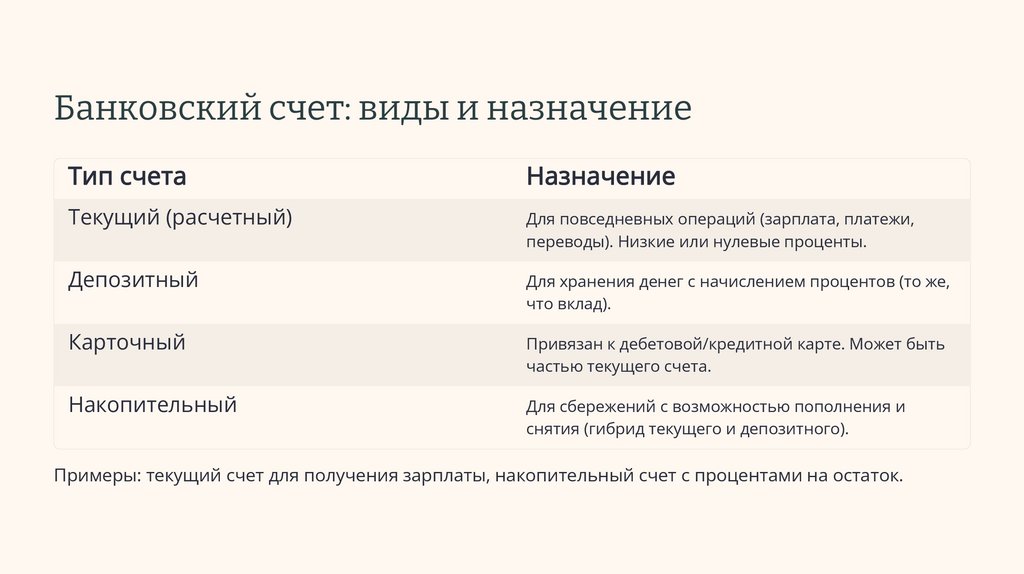 Банковский счет: виды и назначение

| Тип счета | Назначение |
|---|---|
| Текущий (расчетный) | Для повседневных операций (зарплата, платежи, переводы). Низкие или нулевые проценты. |
| Депозитный | Для хранения денег с начислением процентов (то же, что вклад). |
| Карточный | Привязан к дебетовой/кредитной карте. Может быть частью текущего счета. |
| Накопительный | Для сбережений с возможностью пополнения и снятия (гибрид текущего и депозитного). |

Примеры: текущий счет для получения зарплаты, накопительный счет с процентами на остаток.